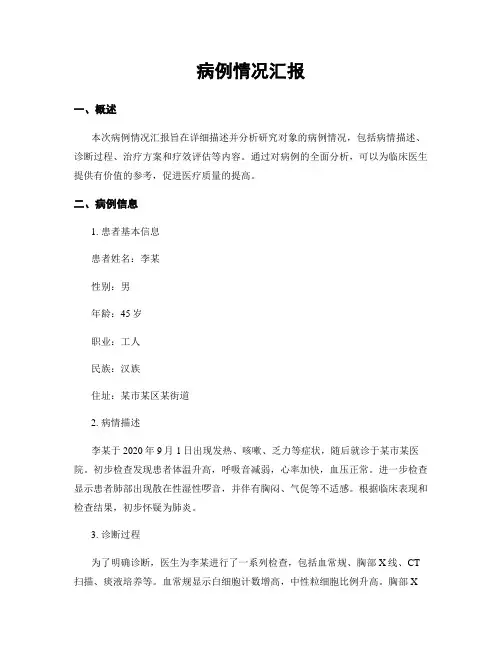 病例情况汇报

一、概述

本次病例情况汇报旨在详细描述并分析研究对象的病例情况，包括病情描述、诊断过程、治疗方案和疗效评估等内容。通过对病例的全面分析，可以为临床医生提供有价值的参考，促进医疗质量的提高。

二、病例信息

1. 患者基本信息

患者姓名：李某

性别：男

年龄：45 岁

职业：工人

民族：汉族

住址：某市某区某街道

2. 病情描述

李某于 2020 年 9 月 1 日出现发热、咳嗽、乏力等症状，随后就诊于某市某医院。初步检查发现患者体温升高，呼吸音减弱，心率加快，血压正常。进一步检查显示患者肺部出现散在性湿性啰音，并伴有胸闷、气促等不适感。根据临床表现和检查结果，初步怀疑为肺炎。

3. 诊断过程

为了明确诊断，医生为李某进行了一系列检查，包括血常规、胸部 X 线、CT 扫描、痰液培养等。血常规显示白细胞计数增高，中性粒细胞比例升高。胸部 X